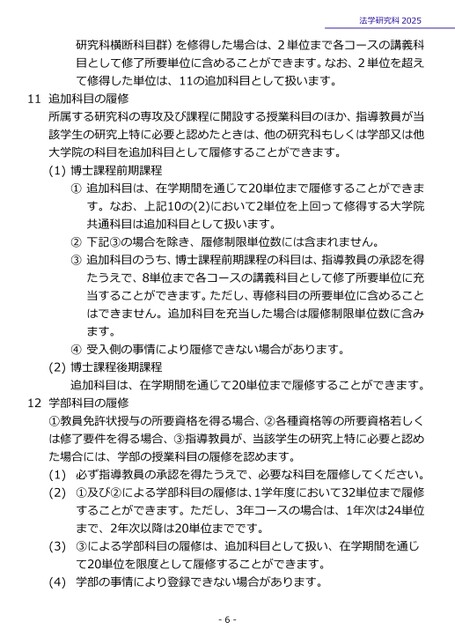 法学研究科 2025

研究科横断科目群）を修得した場合は、2単位まで各コースの講義科目として修了所要単位に含めることができます。なお、2単位を超えて修得した単位は、11の追加科目として扱います。

11 追加科目の履修
所属する研究科の専攻及び課程に開設する授業科目のほか、指導教員が当該学生の研究上特に必要と認めたときは、他の研究科もしくは学部又は他大学院の科目を追加科目として履修することができます。
(1) 博士課程前期課程
① 追加科目は、在学期間を通じて20単位まで履修することができます。なお、上記10の(2)において2単位を上回って修得する大学院共通科目は追加科目として扱います。
② 下記③の場合を除き、履修制限単位数には含まれません。
③ 追加科目のうち、博士課程前期課程の科目は、指導教員の承認を得たうえで、8単位まで各コースの講義科目として修了所要単位に充当することができます。ただし、専修科目の所要単位に含めることはできません。追加科目を充当した場合は履修制限単位数に含みます。
④ 受入側の事情により履修できない場合があります。
(2) 博士課程後期課程
追加科目は、在学期間を通じて20単位まで履修することができます。

12 学部科目の履修
①教員免許状授与の所要資格を得る場合、②各種資格等の所要資格若しくは修了要件を得る場合、③指導教員が、当該学生の研究上特に必要と認めた場合には、学部の授業科目の履修を認めます。
(1) 必ず指導教員の承認を得たうえで、必要な科目を履修してください。
(2) ①及び②による学部科目の履修は、1学年度において32単位まで履修することができます。ただし、3年コースの場合は、1年次は24単位まで、2年次以降は20単位までです。
(3) ③による学部科目の履修は、追加科目として扱い、在学期間を通じて20単位を限度として履修することができます。
(4) 学部の事情により登録できない場合があります。

- 6 -